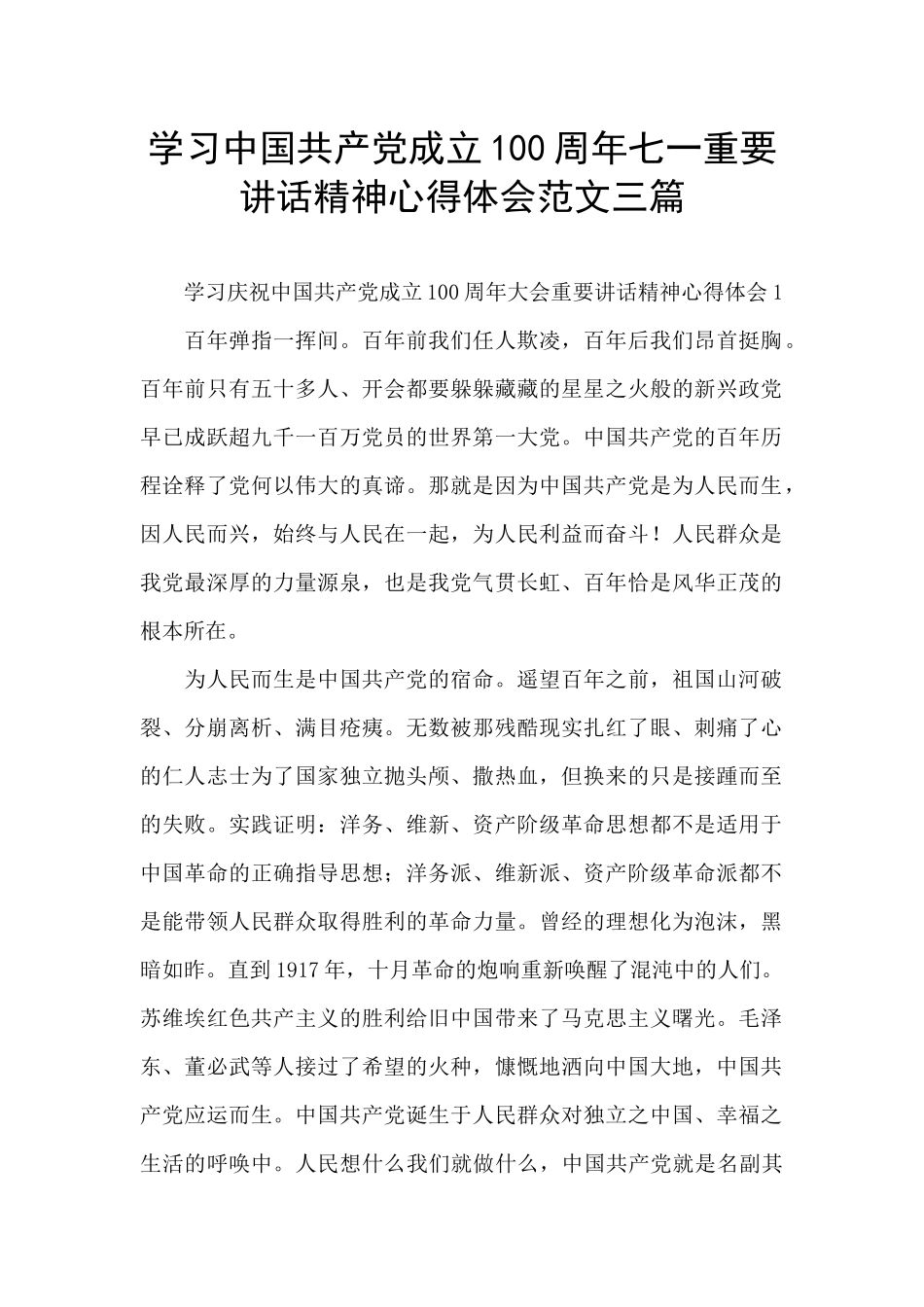 学习中国共产党成立100周年七一重要讲话精神心得体会范文三篇

学习庆祝中国共产党成立100周年大会重要讲话精神心得体会1

百年弹指一挥间。百年前我们任人欺凌，百年后我们昂首挺胸。百年前只有五十多人、开会都要躲躲藏藏的星星之火般的新兴政党早已成跃超九千一百万党员的世界第一大党。中国共产党的百年历程诠释了党何以伟大的真谛。那就是因为中国共产党是为人民而生，因人民而兴，始终与人民在一起，为人民利益而奋斗！人民群众是我党最深厚的力量源泉，也是我党气贯长虹、百年恰是风华正茂的根本所在。

为人民而生是中国共产党的宿命。遥望百年之前，祖国山河破裂、分崩离析、满目疮痍。无数被那残酷现实扎红了眼、刺痛了心的仁人志士为了国家独立抛头颅、撒热血，但换来的只是接踵而至的失败。实践证明：洋务、维新、资产阶级革命思想都不是适用于中国革命的正确指导思想；洋务派、维新派、资产阶级革命派都不是能带领人民群众取得胜利的革命力量。曾经的理想化为泡沫，黑暗如昨。直到1917年，十月革命的炮响重新唤醒了混沌中的人们。苏维埃红色共产主义的胜利给旧中国带来了马克思主义曙光。毛泽东、董必武等人接过了希望的火种，慷慨地洒向中国大地，中国共产党应运而生。中国共产党诞生于人民群众对独立之中国、幸福之生活的呼唤中。人民想什么我们就做什么，中国共产党就是名副其